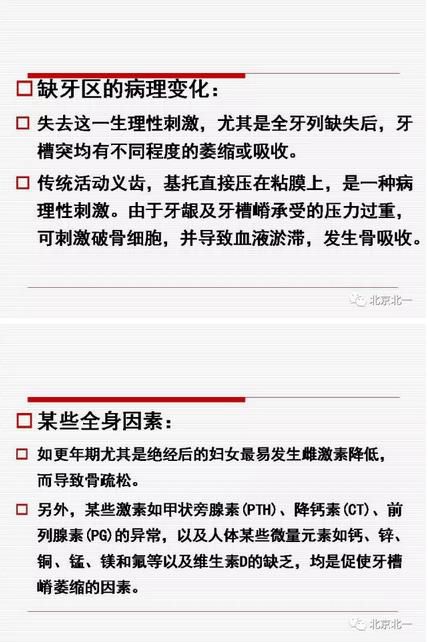 □ 缺牙区的病理变化：

□ 失去这一生理性刺激，尤其是全牙列缺失后，牙槽突均有不同程度的萎缩或吸收。

□ 传统活动义齿，基托直接压在粘膜上，是一种病理性刺激。由于牙龈及牙槽嵴承受的压力过重，可刺激破骨细胞，并导致血液淤滞，发生骨吸收。

北京北一

□ 某些全身因素：

□ 如更年期尤其是绝经后的妇女最易发生雌激素降低，而导致骨疏松。

□ 另外，某些激素如甲状旁腺素(PTH)、降钙素(CT)、前列腺素(PG)的异常，以及人体某些微量元素如钙、锌、铜、锰、镁和氟等以及维生素D的缺乏，均是促使牙槽嵴萎缩的因素。

北京北一